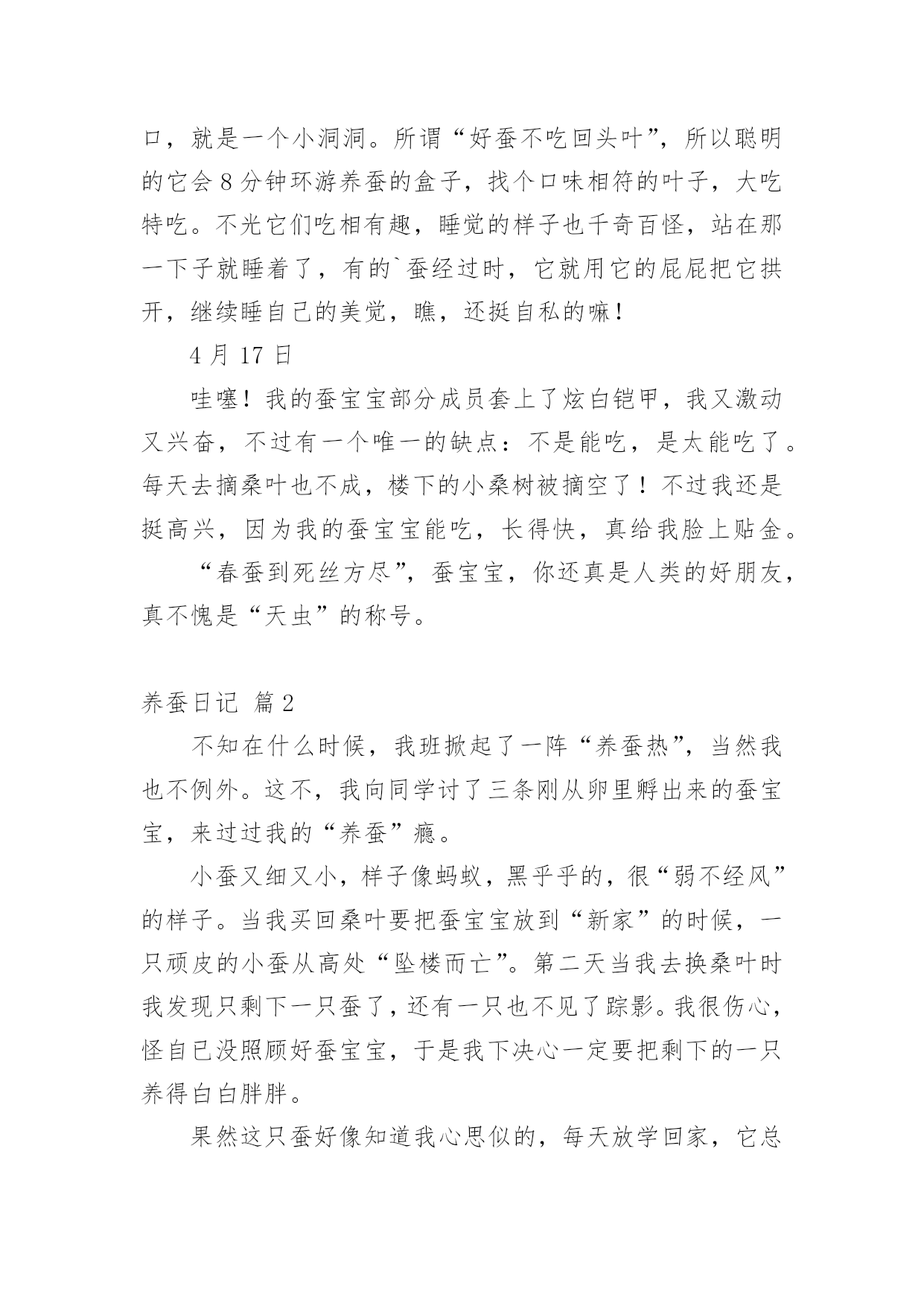 口，就是一个小洞洞。所谓“好蚕不吃回头叶”，所以聪明的它会 8 分钟环游养蚕的盒子，找个口味相符的叶子，大吃特吃。不光它们吃相有趣，睡觉的样子也千奇百怪，站在那一下子就睡着了，有的`蚕经过时，它就用它的屁屁把它拱开，继续睡自己的美觉，瞧，还挺自私的嘛！

4 月 17 日

哇噻！我的蚕宝宝部分成员套上了炫白铠甲，我又激动又兴奋，不过有一个唯一的缺点：不是能吃，是太能吃了。每天去摘桑叶也不成，楼下的小桑树被摘空了！不过我还是挺高兴，因为我的蚕宝宝能吃，长得快，真给我脸上贴金。

“春蚕到死丝方尽”，蚕宝宝，你还真是人类的好朋友，真不愧是“天虫”的称号。

养蚕日记 篇 2

不知在什么时候，我班掀起了一阵“养蚕热”，当然我也不例外。这不，我向同学讨了三条刚从卵里孵出来的蚕宝宝，来过过我的“养蚕”瘾。

小蚕又细又小，样子像蚂蚁，黑乎乎的，很“弱不经风”的样子。当我买回桑叶要把蚕宝宝放到“新家”的时候，一只顽皮的小蚕从高处“坠楼而亡”。第二天当我去换桑叶时我发现只剩下一只蚕了，还有一只也不见了踪影。我很伤心，怪自已没照顾好蚕宝宝，于是我下决心一定要把剩下的一只养得白白胖胖。

果然这只蚕好像知道我心思似的，每天放学回家，它总